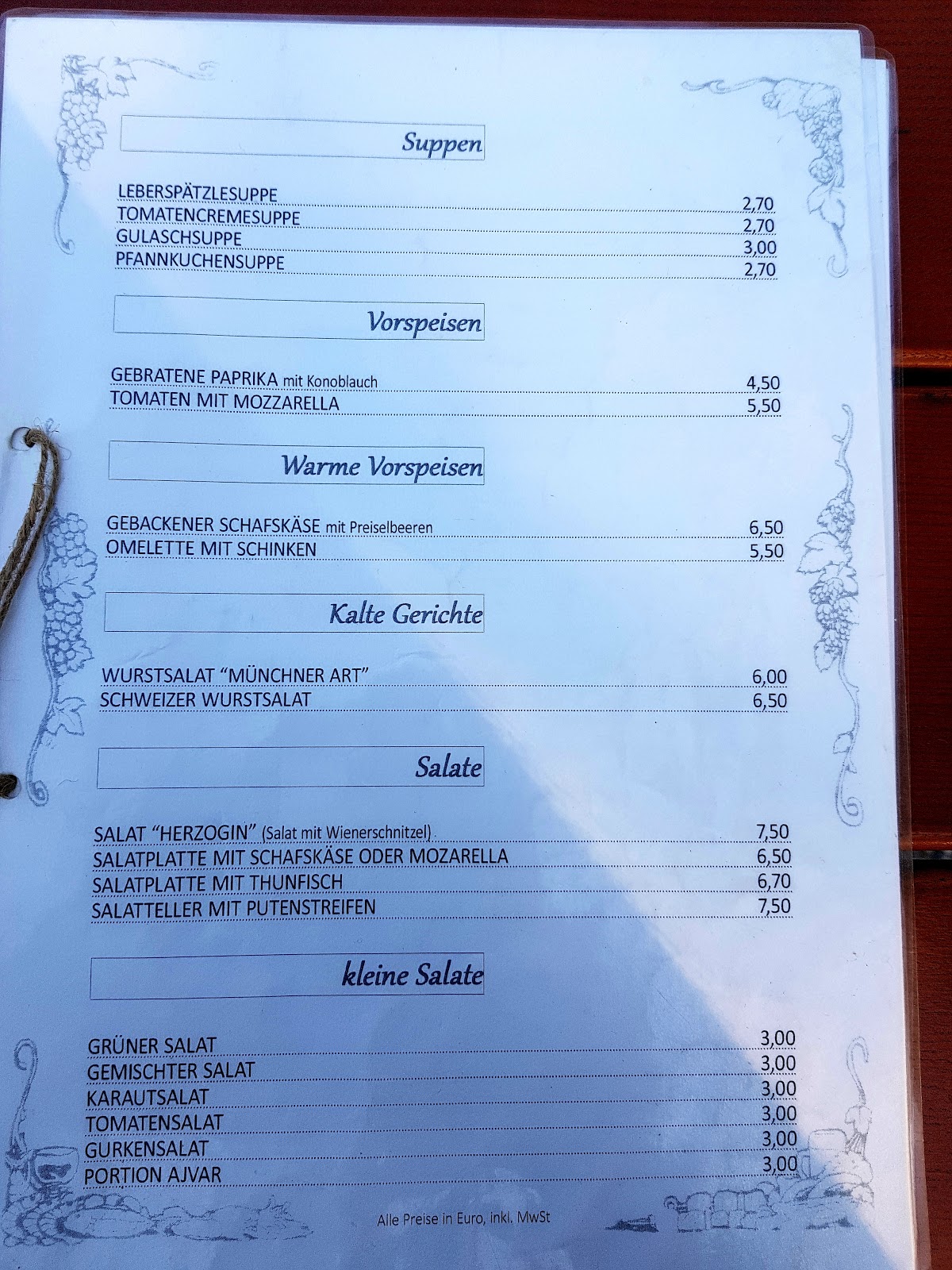 Suppen

LEBERSPÄTZLESUPPE 2,70
TOMATENCREMESUPPE 2,70
GULASCHSUPPE 3,00
PFANNKUCHENSUPPE 2,70

Vorspeisen

GEBRATENE PAPRIKA mit Konoblauch 4,50
TOMATEN MIT MOZZARELLA 5,50

Warme Vorspeisen

GEBACKENER SCHAFSKÄSE mit Preiselbeeren 6,50
OMELETTE MIT SCHINKEN 5,50

Kalte Gerichte

WURSTSALAT "MÜNCHNER ART" 6,00
SCHWEIZER WURSTSALAT 6,50

Salate

SALAT "HERZOGIN" (Salat mit Wienerschnitzel) 7,50
SALATPLATTE MIT SCHAFSKÄSE ODER MOZARELLA 6,50
SALATPLATTE MIT THUNFISCH 6,70
SALATTELLER MIT PUTENSTREIFEN 7,50

kleine Salate

GRÜNER SALAT 3,00
GEMISCHTER SALAT 3,00
KARAUTSALAT 3,00
TOMATENSALAT 3,00
GURKENSALAT 3,00
PORTION AJVAR 3,00

Alle Preise in Euro, inkl. MwSt